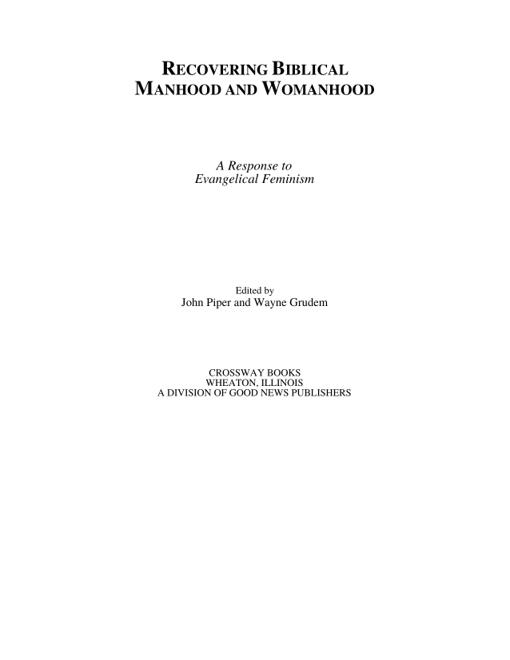 RECOVERING BIBLICAL MANHOOD AND WOMANHOOD

A Response to Evangelical Feminism

Edited by
John Piper and Wayne Grudem

CROSSWAY BOOKS
WHEATON, ILLINOIS
A DIVISION OF GOOD NEWS PUBLISHERS